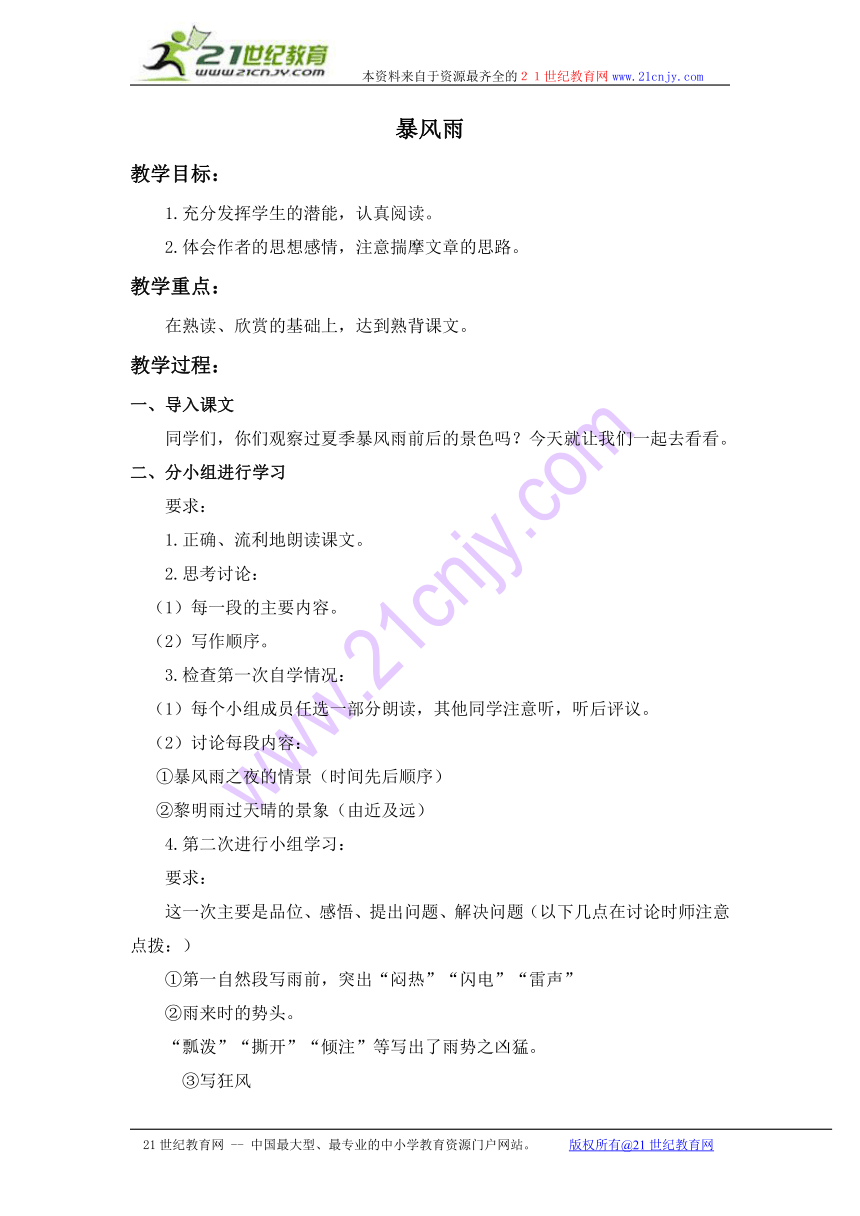 21世纪教育
www.21cnjy.com
本资料来自于资源最齐全的２１世纪教育网 www.21cnjy.com

暴风雨

教学目标：

1.充分发挥学生的潜能，认真阅读。

2.体会作者的思想感情，注意揣摩文章的思路。

教学重点：

在熟读、欣赏的基础上，达到熟背课文。

教学过程：

一、导入课文

同学们，你们观察过夏季暴风雨前后的景色吗？今天就让我们一起去看看。

二、分小组进行学习

要求：

1.正确、流利地朗读课文。

2.思考讨论：

（1）每一段的主要内容。

（2）写作顺序。

3.检查第一次自学情况：

（1）每个小组成员任选一部分朗读，其他同学注意听，听后评议。

（2）讨论每段内容：

①暴风雨之夜的情景（时间先后顺序）

②黎明雨过天晴的景象（由近及远）

4.第二次进行小组学习：

要求：

这一次主要是品位、感悟、提出问题、解决问题（以下几点在讨论时师注意点拨：）

①第一自然段写雨前，突出“闷热”“闪电”“雷声”

②雨来时的势头。

“瓢泼”“撕开”“倾注”等写出了雨势之凶猛。

③写狂风

21世纪教育网 -- 中国最大型、最专业的中小学教育资源门户网站。 版权所有@21世纪教育网